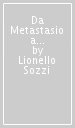 Da Metastasio a... by Lionello Sozzi